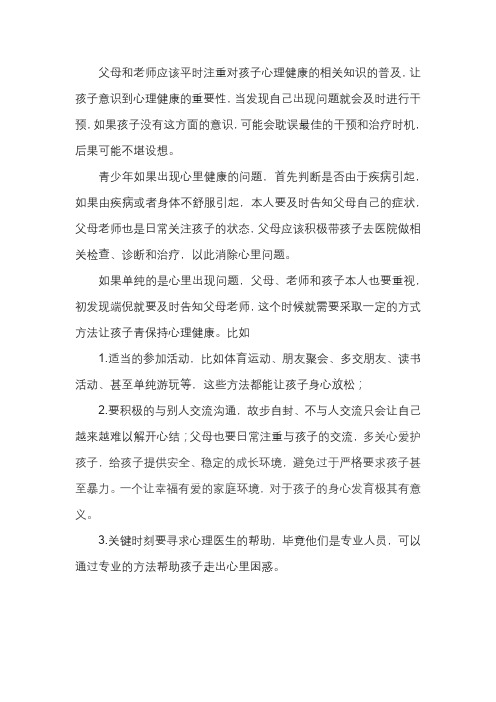 父母和老师应该平时注重对孩子心理健康的相关知识的普及，让孩子意识到心理健康的重要性，当发现自己出现问题就会及时进行干预，如果孩子没有这方面的意识，可能会耽误最佳的干预和治疗时机，后果可能不堪设想。

青少年如果出现心里健康的问题，首先判断是否由于疾病引起，如果由疾病或者身体不舒服引起，本人要及时告知父母自己的症状，父母老师也是日常关注孩子的状态，父母应该积极带孩子去医院做相关检查、诊断和治疗，以此消除心里问题。

如果单纯的是心里出现问题，父母、老师和孩子本人也要重视，初发现端倪就要及时告知父母老师，这个时候就需要采取一定的方式方法让孩子青保持心理健康。比如

1.适当的参加活动，比如体育运动、朋友聚会、多交朋友、读书活动、甚至单纯游玩等，这些方法都能让孩子身心放松；

2.要积极的与别人交流沟通，故步自封、不与人交流只会让自己越来越难以解开心结；父母也要日常注重与孩子的交流，多关心爱护孩子，给孩子提供安全、稳定的成长环境，避免过于严格要求孩子甚至暴力。一个让幸福有爱的家庭环境，对于孩子的身心发育极其有意义。

3.关键时刻要寻求心理医生的帮助，毕竟他们是专业人员，可以通过专业的方法帮助孩子走出心里困惑。